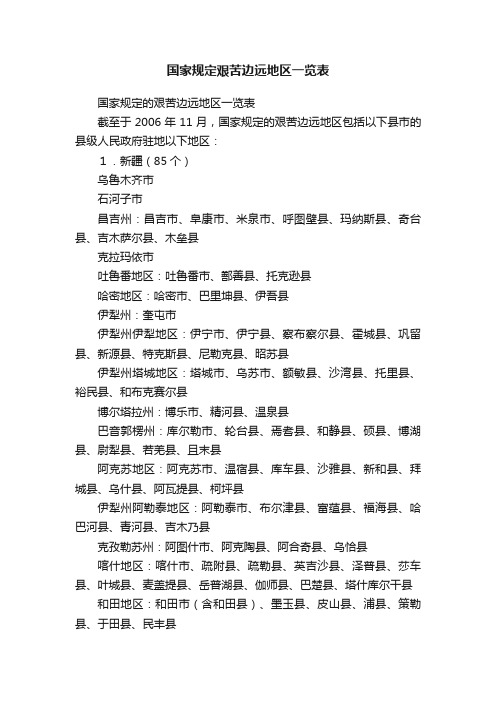 国家规定艰苦边远地区一览表

国家规定的艰苦边远地区一览表

截至于 2006 年 11 月，国家规定的艰苦边远地区包括以下县市的县级人民政府驻地以下地区：

1．新疆（85 个）

乌鲁木齐市

石河子市

昌吉州：昌吉市、阜康市、米泉市、呼图壁县、玛纳斯县、奇台县、吉木萨尔县、木垒县

克拉玛依市

吐鲁番地区：吐鲁番市、鄯善县、托克逊县

哈密地区：哈密市、巴里坤县、伊吾县

伊犁州：奎屯市

伊犁州伊犁地区：伊宁市、伊宁县、察布察尔县、霍城县、巩留县、新源县、特克斯县、尼勒克县、昭苏县

伊犁州塔城地区：塔城市、乌苏市、额敏县、沙湾县、托里县、裕民县、和布克赛尔县

博尔塔拉州：博乐市、精河县、温泉县

巴音郭楞州：库尔勒市、轮台县、焉耆县、和静县、硕县、博湖县、尉犁县、若羌县、且末县

阿克苏地区：阿克苏市、温宿县、库车县、沙雅县、新和县、拜城县、乌什县、阿瓦提县、柯坪县

伊犁州阿勒泰地区：阿勒泰市、布尔津县、富蕴县、福海县、哈巴河县、青河县、吉木乃县

克孜勒苏州：阿图什市、阿克陶县、阿合奇县、乌恰县

喀什地区：喀什市、疏附县、疏勒县、英吉沙县、泽普县、莎车县、叶城县、麦盖提县、岳普湖县、伽师县、巴楚县、塔什库尔干县

和田地区：和田市（含和田县）、墨玉县、皮山县、浦县、策勒县、于田县、民丰县